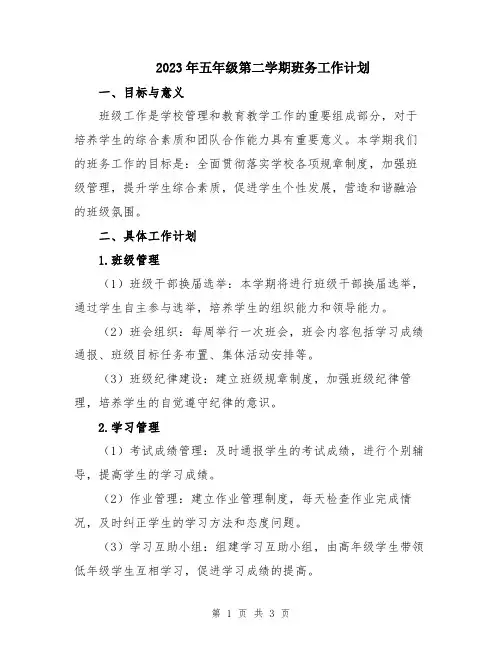 2023年五年级第二学期班务工作计划

一、目标与意义

班级工作是学校管理和教育教学工作的重要组成部分，对于培养学生的综合素质和团队合作能力具有重要意义。本学期我们的班务工作的目标是：全面贯彻落实学校各项规章制度，加强班级管理，提升学生综合素质，促进学生个性发展，营造和谐融洽的班级氛围。

二、具体工作计划

1.班级管理

（1）班级干部换届选举：本学期将进行班级干部换届选举，通过学生自主参与选举，培养学生的组织能力和领导能力。

（2）班会组织：每周举行一次班会，班会内容包括学习成绩通报、班级目标任务布置、集体活动安排等。

（3）班级纪律建设：建立班级规章制度，加强班级纪律管理，培养学生的自觉遵守纪律的意识。

2.学习管理

（1）考试成绩管理：及时通报学生的考试成绩，进行个别辅导，提高学生的学习成绩。

（2）作业管理：建立作业管理制度，每天检查作业完成情况，及时纠正学生的学习方法和态度问题。

（3）学习互助小组：组建学习互助小组，由高年级学生带领低年级学生互相学习，促进学习成绩的提高。

第 1 页 共 3 页